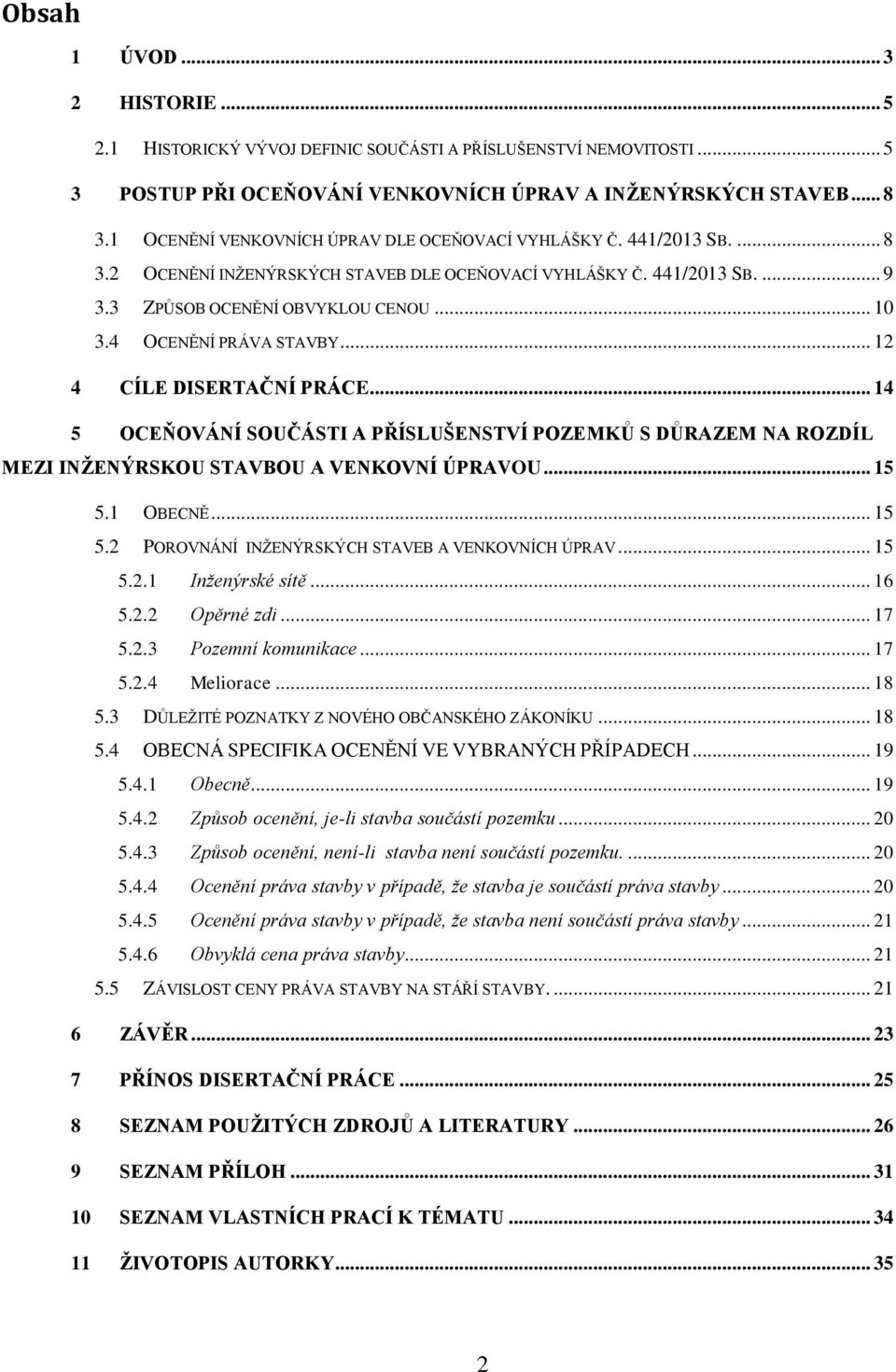 Obsah

1 ÚVOD ... 3

2 HISTORIE ... 5

2.1 HISTORICKÝ VÝVOJ DEFINIC SOUČÁSTI A PŘÍSLUŠENSTVÍ NEMOVITOSTI ... 5

3 POSTUP PŘI OCEŇOVÁNÍ VENKOVNÍCH ÚPRAV A INŽENÝRSKÝCH STAVEB ... 8

3.1 OCENĚNÍ VENKOVNÍCH ÚPRAV DLE OCEŇOVACÍ VYHLÁŠKY Č. 441/2013 SB. ... 8

3.2 OCENĚNÍ INŽENÝRSKÝCH STAVEB DLE OCEŇOVACÍ VYHLÁŠKY Č. 441/2013 SB. ... 9

3.3 ZPŮSOB OCENĚNÍ OBVYKLOU CENOU ... 10

3.4 OCENĚNÍ PRÁVA STAVBY ... 12

4 CÍLE DISERTAČNÍ PRÁCE ... 14

5 OCEŇOVÁNÍ SOUČÁSTI A PŘÍSLUŠENSTVÍ POZEMKŮ S DŮRAZEM NA ROZDÍL MEZI INŽENÝRSKOU STAVBOU A VENKOVNÍ ÚPRAVOU ... 15

5.1 OBECNĚ ... 15

5.2 POROVNÁNÍ INŽENÝRSKÝCH STAVEB A VENKOVNÍCH ÚPRAV ... 15

5.2.1 Inženýrské sítě ... 16

5.2.2 Opěrné zdi ... 17

5.2.3 Pozemní komunikace ... 17

5.2.4 Meliorace ... 18

5.3 DŮLEŽITÉ POZNATKY Z NOVÉHO OBČANSKÉHO ZÁKONÍKU ... 18

5.4 OBECNÁ SPECIFIKA OCENĚNÍ VE VYBRANÝCH PŘÍPADECH ... 19

5.4.1 Obecně ... 19

5.4.2 Způsob ocenění, je-li stavba součástí pozemku ... 20

5.4.3 Způsob ocenění, není-li stavba není součástí pozemku. ... 20

5.4.4 Ocenění práva stavby v případě, že stavba je součástí práva stavby ... 20

5.4.5 Ocenění práva stavby v případě, že stavba není součástí práva stavby ... 21

5.4.6 Obvyklá cena práva stavby ... 21

5.5 ZÁVISLOST CENY PRÁVA STAVBY NA STÁŘÍ STAVBY. ... 21

6 ZÁVĚR ... 23

7 PŘÍNOS DISERTAČNÍ PRÁCE ... 25

8 SEZNAM POUŽITÝCH ZDROJŮ A LITERATURY ... 26

9 SEZNAM PŘÍLOH ... 31

10 SEZNAM VLASTNÍCH PRACÍ K TÉMATU ... 34

11 ŽIVOTOPIS AUTORKY ... 35

2